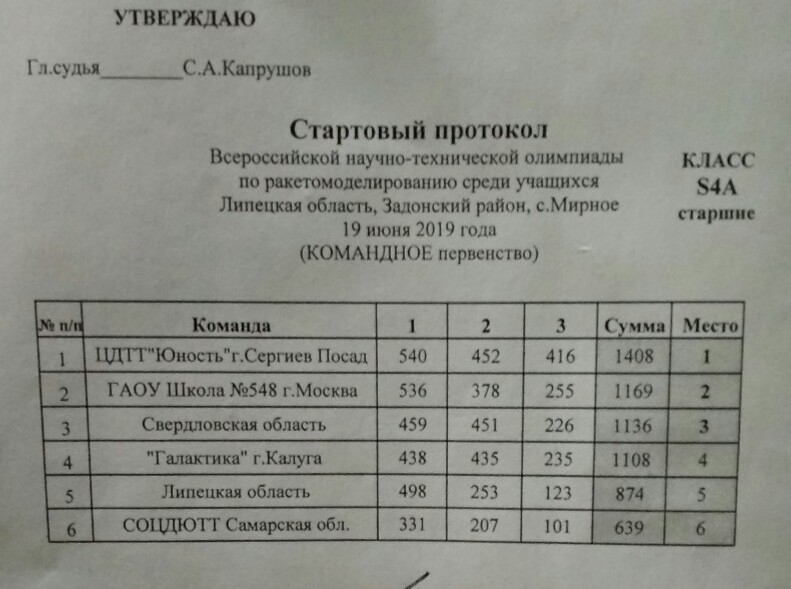 УТВЕРЖДАЮ

Гл.судья________С.А.Капрушов

Стартовый протокол
Всероссийской научно-технической олимпиады по ракетомоделированию среди учащихся
Липецкая область, Задонский район, с.Мирное
19 июня 2019 года
(КОМАНДНОЕ первенство)

КЛАСС
S4A
старшие

| № п/п | Команда | 1 | 2 | 3 | Сумма | Место |
|---|---|---|---|---|---|---|
| 1 | ЦДТТ"Юность"г.Сергиев Посад | 540 | 452 | 416 | 1408 | 1 |
| 2 | ГАОУ Школа №548 г.Москва | 536 | 378 | 255 | 1169 | 2 |
| 3 | Свердловская область | 459 | 451 | 226 | 1136 | 3 |
| 4 | "Галактика" г.Калуга | 438 | 435 | 235 | 1108 | 4 |
| 5 | Липецкая область | 498 | 253 | 123 | 874 | 5 |
| 6 | СОЦДЮТТ Самарская обл. | 331 | 207 | 101 | 639 | 6 |